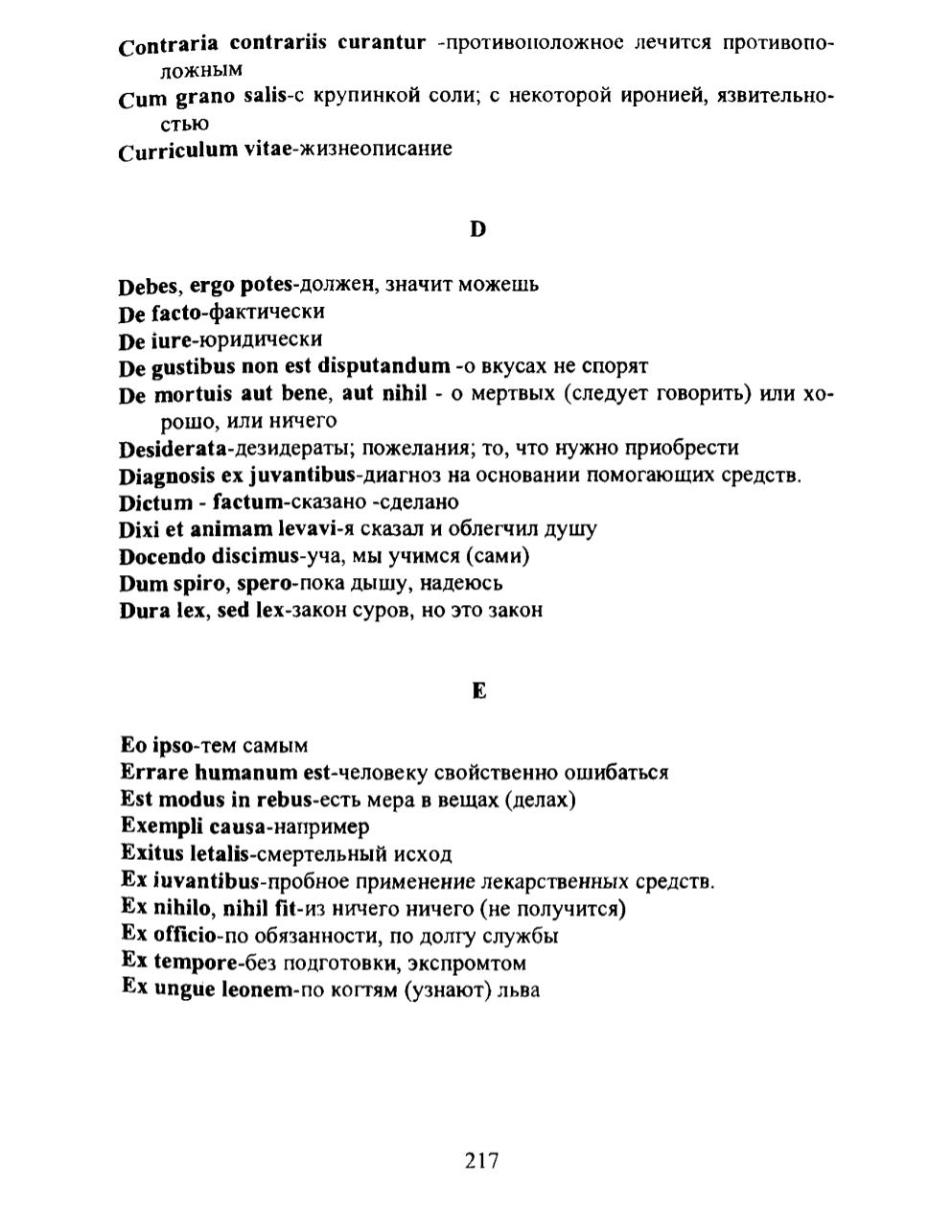 Contraria contrariis curantur -противоположное лечится противоположным
Cum grano salis-с крупинкой соли; с некоторой иронией, язвительностью
Curriculum vitae-жизнеописание

D

Debes, ergo potes-должен, значит можешь
De facto-фактически
De iure-юридически
De gustibus non est disputandum -о вкусах не спорят
De mortuis aut bene, aut nihil - о мертвых (следует говорить) или хорошо, или ничего
Desiderata-дезидераты; пожелания; то, что нужно приобрести
Diagnosis ex juvantibus-диагноз на основании помогающих средств.
Dictum - factum-сказано -сделано
Dixi et animam levavi-я сказал и облегчил душу
Docendo discimus-уча, мы учимся (сами)
Dum spiro, spero-пока дышу, надеюсь
Dura lex, sed lex-закон суров, но это закон

E

Eo ipso-тем самым
Errare humanum est-человеку свойственно ошибаться
Est modus in rebus-есть мера в вещах (делах)
Exempli causa-например
Exitus letalis-смертельный исход
Ex iuvantibus-пробное применение лекарственных средств.
Ex nihilo, nihil fit-из ничего ничего (не получится)
Ex officio-по обязанности, по долгу службы
Ex tempore-без подготовки, экспромтом
Ex ungue leonem-по когтям (узнают) льва

217